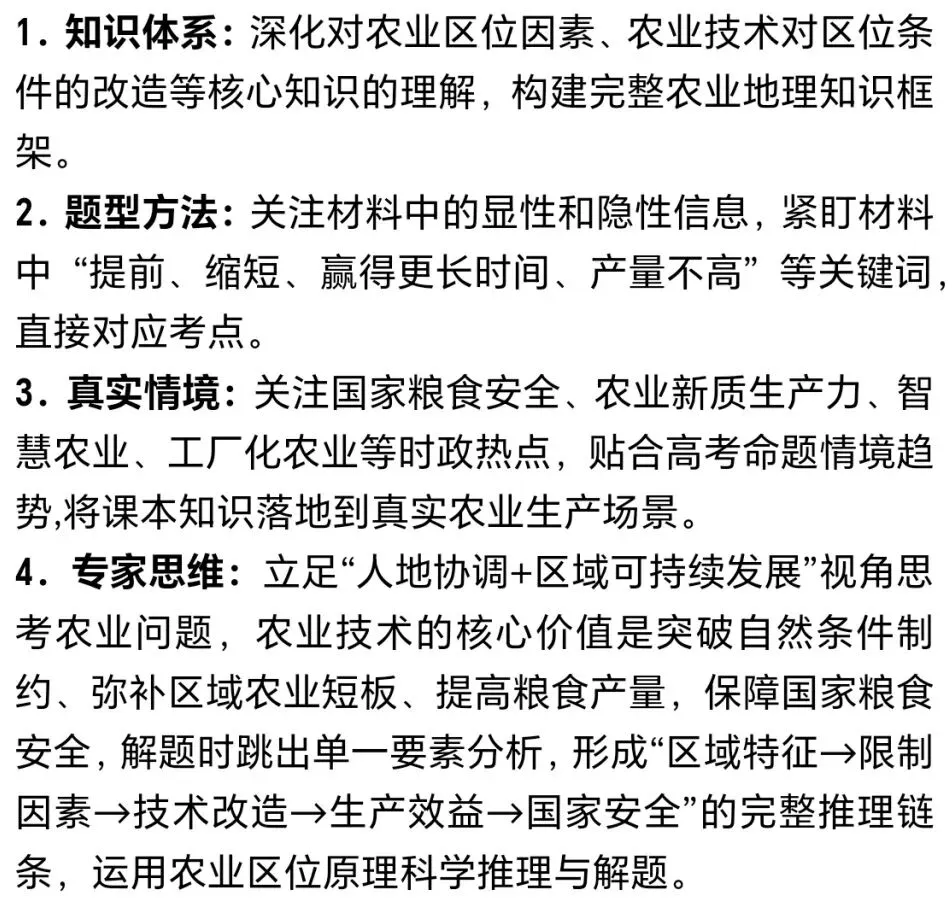 1. 知识体系：深化对农业区位因素、农业技术对区位条件的改造等核心知识的理解，构建完整农业地理知识框架。

2. 题型方法：关注材料中的显性和隐性信息，紧盯材料中“提前、缩短、赢得更长时间、产量不高”等关键词，直接对应考点。

3. 真实情境：关注国家粮食安全、农业新质生产力、智慧农业、工厂化农业等时政热点，贴合高考命题情境趋势,将课本知识落地到真实农业生产场景。

4. 专家思维：立足“人地协调+区域可持续发展”视角思考农业问题，农业技术的核心价值是突破自然条件制约、弥补区域农业短板、提高粮食产量，保障国家粮食安全，解题时跳出单一要素分析，形成“区域特征→限制因素→技术改造→生产效益→国家安全”的完整推理链条，运用农业区位原理科学推理与解题。